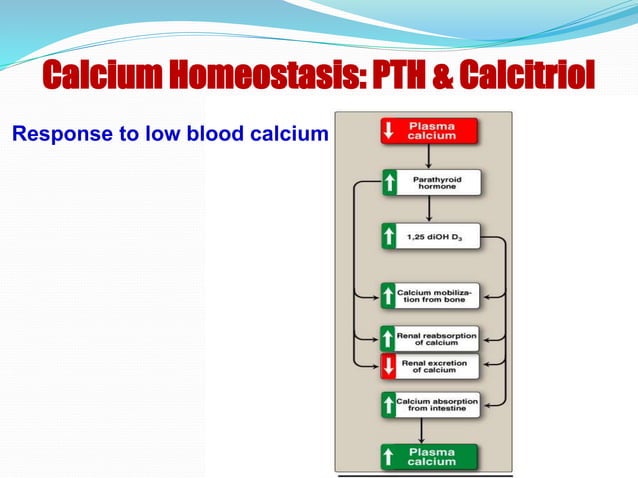 Calcium Homeostasis: PTH & Calcitriol

Response to low blood calcium

Plasma calcium

Parathyroid hormone

1,25 diOH $D_3$

Calcium mobilization from bone

Renal reabsorption of calcium

Renal excretion of calcium

Calcium absorption from intestine

Plasma calcium